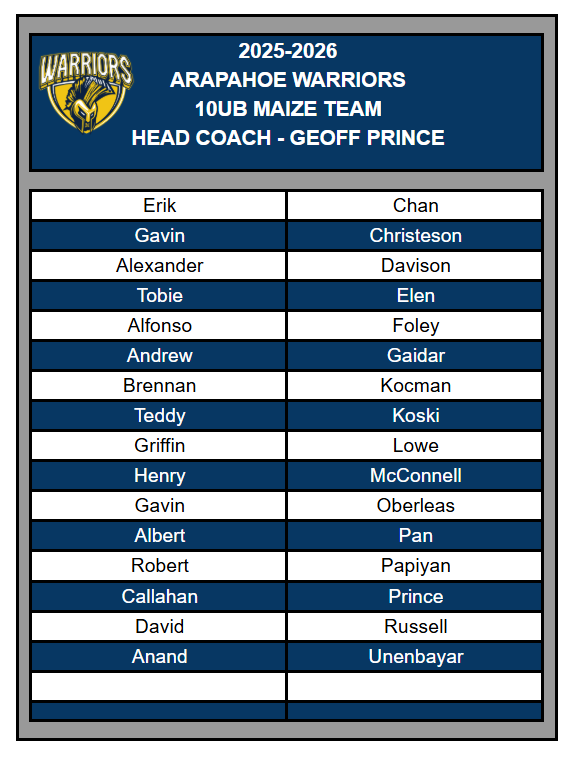 WARRIORS

2025-2026
ARAPAHOE WARRIORS
10UB MAIZE TEAM
HEAD COACH - GEOFF PRINCE

| Erik | Chan |
|---|---|
| Gavin | Christeson |
| Alexander | Davison |
| Tobie | Elen |
| Alfonso | Foley |
| Andrew | Gaidar |
| Brennan | Kocman |
| Teddy | Koski |
| Griffin | Lowe |
| Henry | McConnell |
| Gavin | Oberleas |
| Albert | Pan |
| Robert | Papiyan |
| Callahan | Prince |
| David | Russell |
| Anand | Unenbayar |
| | |
| | |